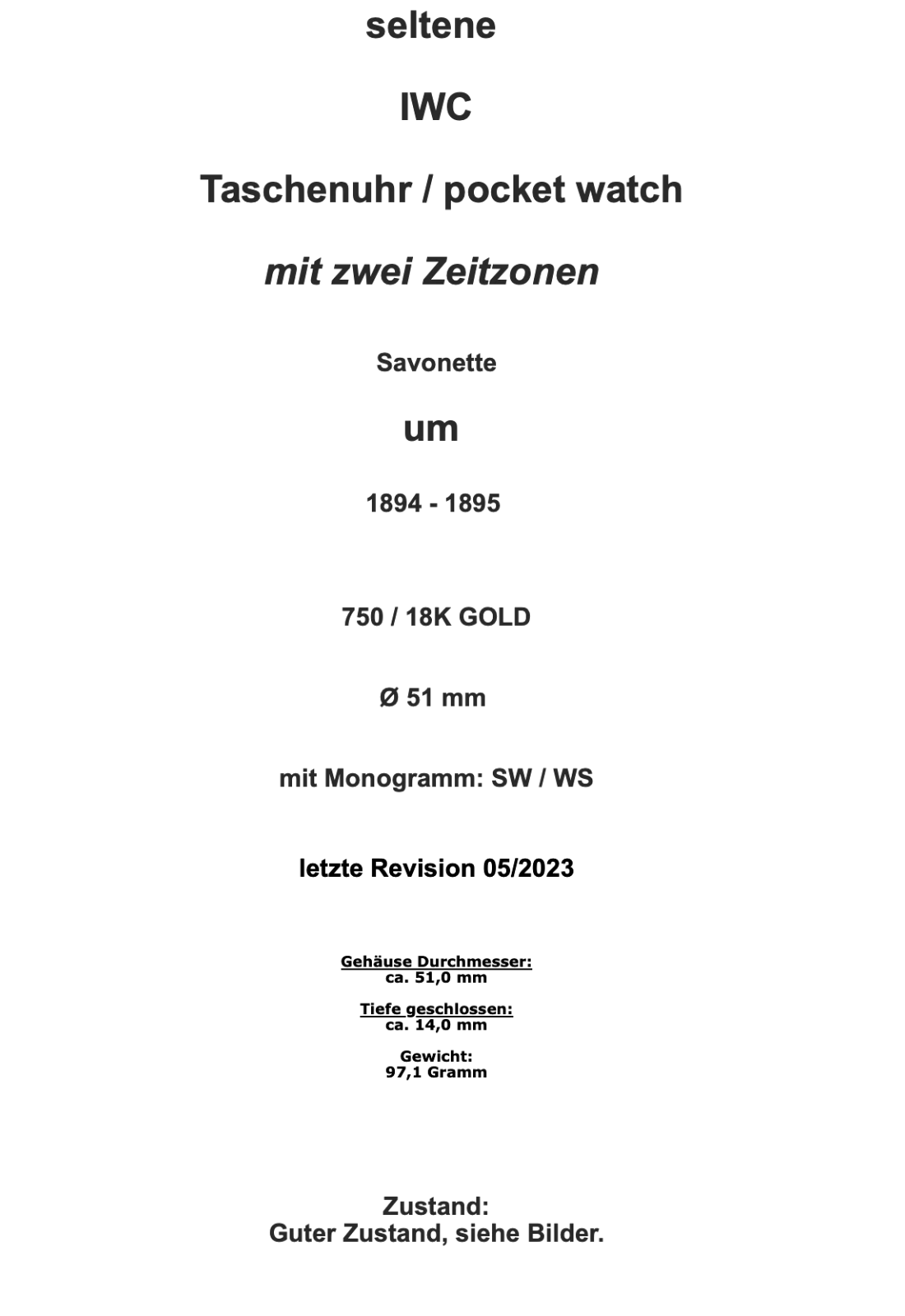 seltene

IWC

Taschenuhr / pocket watch

mit zwei Zeitzonen

Savonette

um

1894 - 1895

750 / 18K GOLD

Ø 51 mm

mit Monogramm: SW / WS

letzte Revision 05/2023

Gehäuse Durchmesser:
ca. 51,0 mm

Tiefe geschlossen:
ca. 14,0 mm

Gewicht:
97,1 Gramm

Zustand:
Guter Zustand, siehe Bilder.